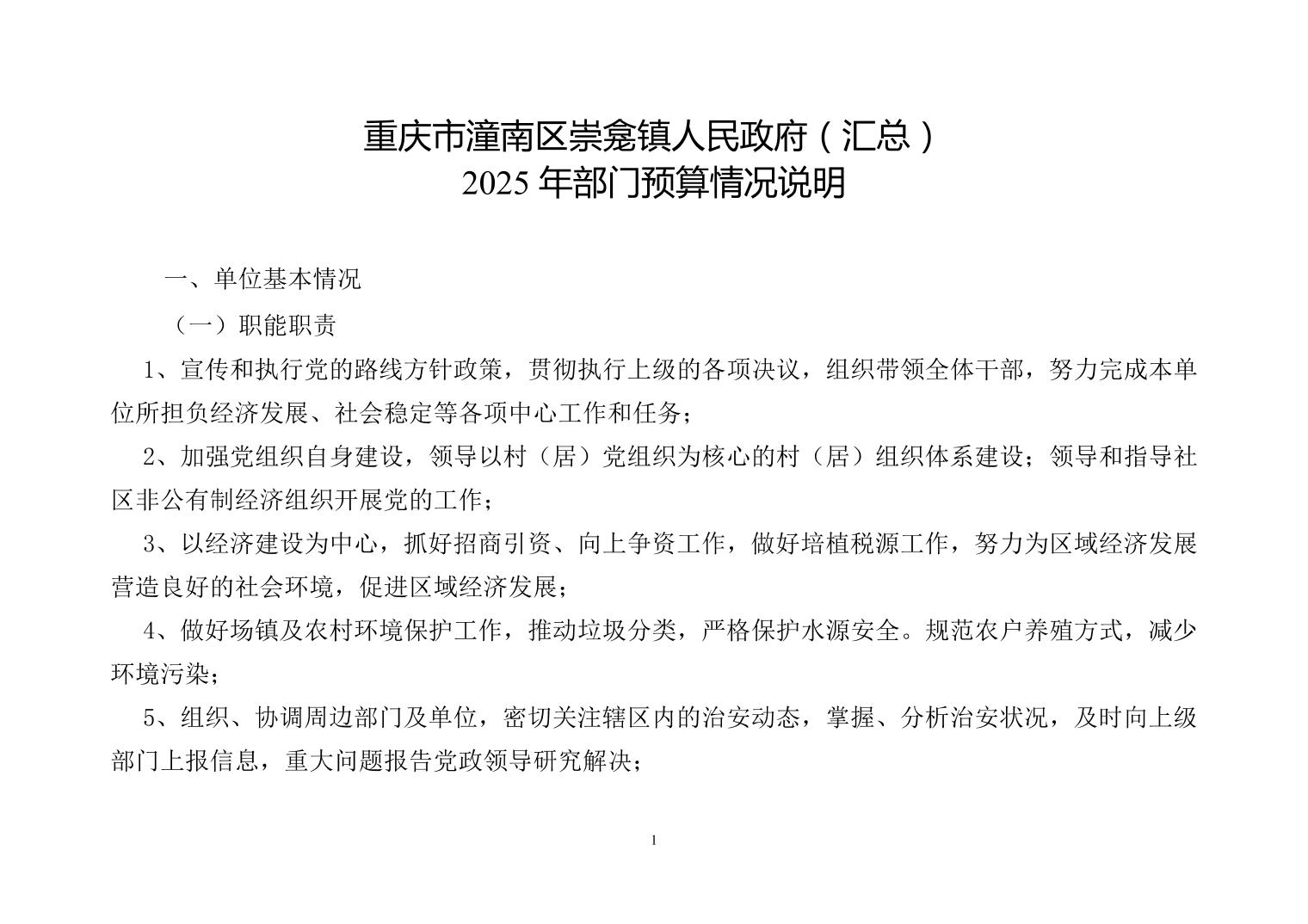 重庆市潼南区崇龛镇人民政府（汇总）
2025 年部门预算情况说明

一、单位基本情况

（一）职能职责

1、宣传和执行党的路线方针政策，贯彻执行上级的各项决议，组织带领全体干部，努力完成本单位所担负经济发展、社会稳定等各项中心工作和任务；

2、加强党组织自身建设，领导以村（居）党组织为核心的村（居）组织体系建设；领导和指导社区非公有制经济组织开展党的工作；

3、以经济建设为中心，抓好招商引资、向上争资工作，做好培植税源工作，努力为区域经济发展营造良好的社会环境，促进区域经济发展；

4、做好场镇及农村环境保护工作，推动垃圾分类，严格保护水源安全。规范农户养殖方式，减少环境污染；

5、组织、协调周边部门及单位，密切关注辖区内的治安动态，掌握、分析治安状况，及时向上级部门上报信息，重大问题报告党政领导研究解决；

1